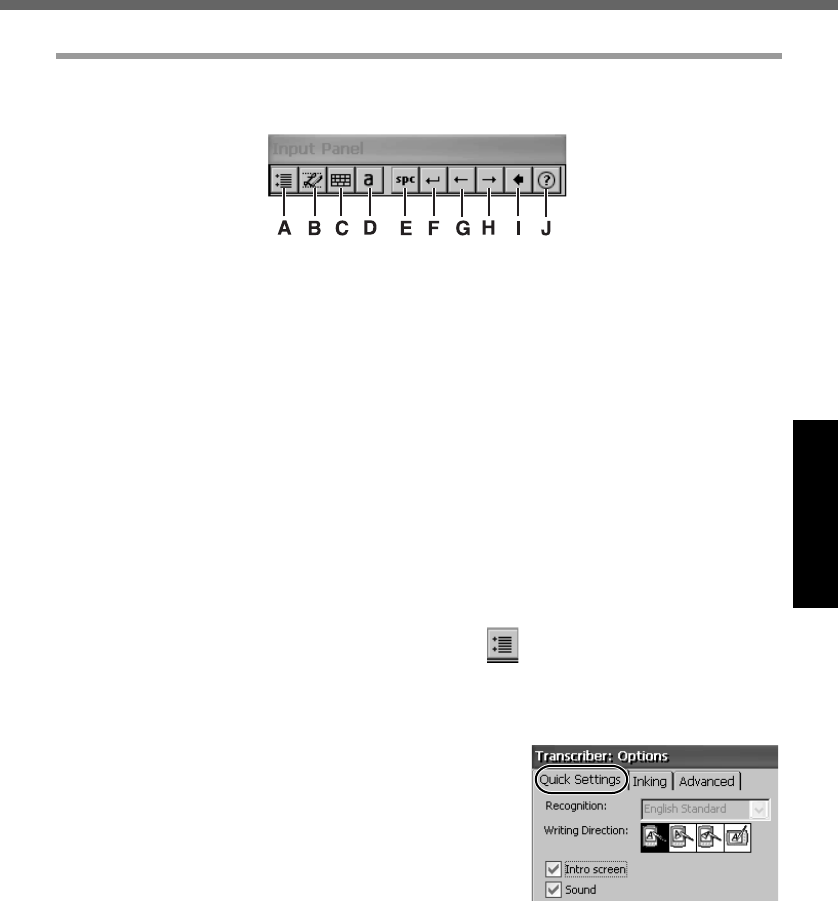 Input Panel

spc

A B C D E F G H I J

Transcriber: Options

Quick Settings Inking Advanced

Recognition: English Standard

Writing Direction:

☑ Intro screen

☑ Sound